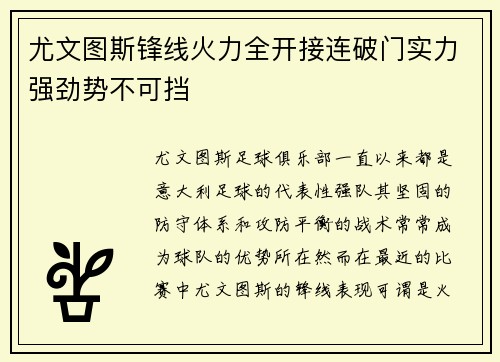 尤文图斯锋线火力全开接连破门实力强劲势不可挡

尤文图斯足球俱乐部一直以来都是意大利足球的代表性强队其坚固的防守体系和攻防平衡的战术常常成为球队的优势所在然而在最近的比赛中尤文图斯的锋线表现可谓是火